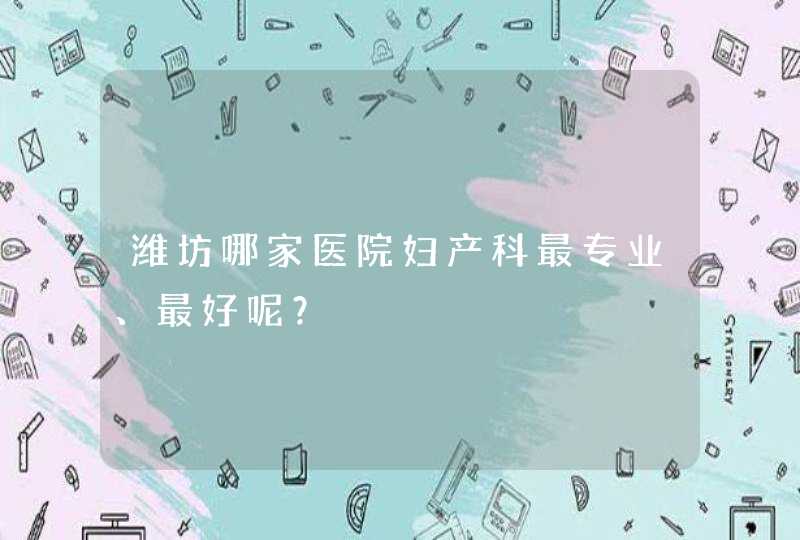 潍坊哪家医院妇产科最专业、最好呢?

STATIONERY